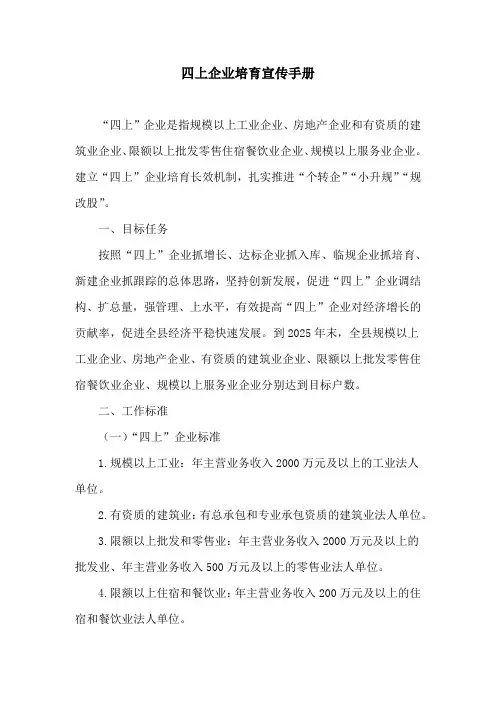 四上企业培育宣传手册

“四上”企业是指规模以上工业企业、房地产企业和有资质的建筑业企业、限额以上批发零售住宿餐饮业企业、规模以上服务业企业。建立“四上”企业培育长效机制，扎实推进“个转企”“小升规”“规改股”。

一、目标任务

按照“四上”企业抓增长、达标企业抓入库、临规企业抓培育、新建企业抓跟踪的总体思路，坚持创新发展，促进“四上”企业调结构、扩总量，强管理、上水平，有效提高“四上”企业对经济增长的贡献率，促进全县经济平稳快速发展。到2025年末，全县规模以上工业企业、房地产企业、有资质的建筑业企业、限额以上批发零售住宿餐饮业企业、规模以上服务业企业分别达到目标户数。

二、工作标准

（一）“四上”企业标准

1.规模以上工业：年主营业务收入2000万元及以上的工业法人单位。

2.有资质的建筑业：有总承包和专业承包资质的建筑业法人单位。

3.限额以上批发和零售业：年主营业务收入2000万元及以上的批发业、年主营业务收入500万元及以上的零售业法人单位。

4.限额以上住宿和餐饮业：年主营业务收入200万元及以上的住宿和餐饮业法人单位。